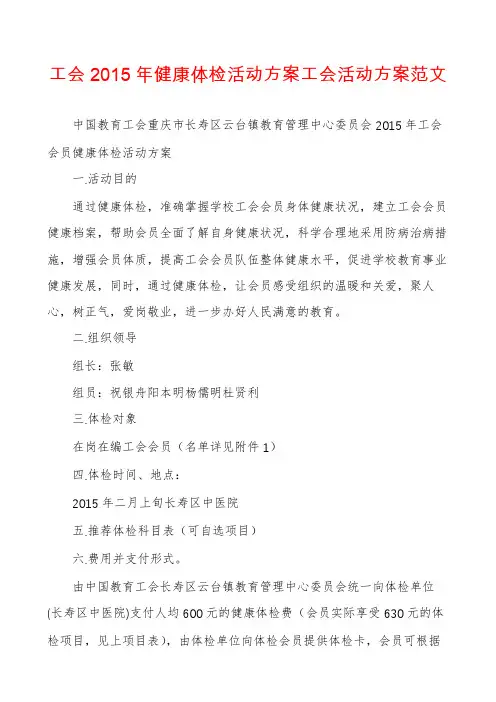 工会 2015 年健康体检活动方案工会活动方案范文

中国教育工会重庆市长寿区云台镇教育管理中心委员会 2015 年工会会员健康体检活动方案

一.活动目的

通过健康体检，准确掌握学校工会会员身体健康状况，建立工会会员健康档案，帮助会员全面了解自身健康状况，科学合理地采用防病治病措施，增强会员体质，提高工会会员队伍整体健康水平，促进学校教育事业健康发展，同时，通过健康体检，让会员感受组织的温暖和关爱，聚人心，树正气，爱岗敬业，进一步办好人民满意的教育。

二.组织领导

组长：张敏

组员：祝银舟阳本明杨儒明杜贤利

三.体检对象

在岗在编工会会员（名单详见附件 1）

四.体检时间、地点：

2015 年二月上旬长寿区中医院

五.推荐体检科目表（可自选项目）

六.费用并支付形式。

由中国教育工会长寿区云台镇教育管理中心委员会统一向体检单位(长寿区中医院)支付人均 600 元的健康体检费（会员实际享受 630 元的体检项目，见上项目表），由体检单位向体检会员提供体检卡，会员可根据